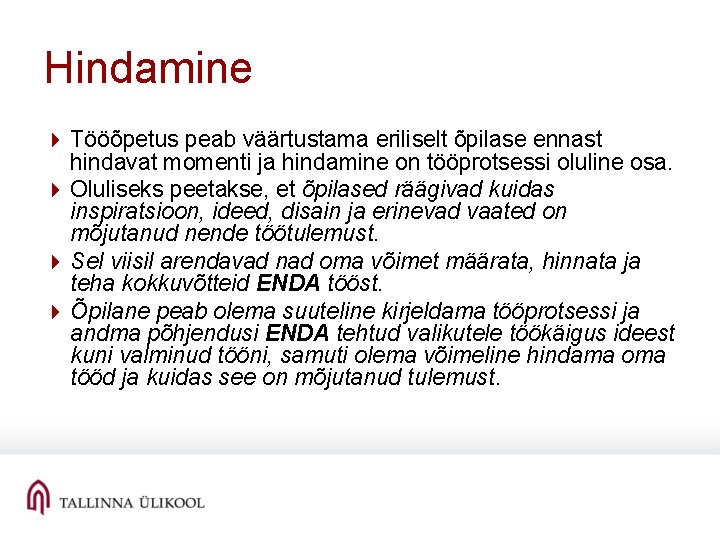 Hindamine

Tööõpetus peab väärtustama eriliselt õpilase ennast hindavat momenti ja hindamine on tööprotsessi oluline osa.

Oluliseks peetakse, et õpilased räägivad kuidas inspiratsioon, ideed, disain ja erinevad vaated on mõjutanud nende töötulemust.

Sel viisil arendavad nad oma võimet määrata, hinnata ja teha kokkuvõtteid ENDA tööst.

Õpilane peab olema suuteline kirjeldama tööprotsessi ja andma põhjendusi ENDA tehtud valikutele töökäigus ideest kuni valminud tööni, samuti olema võimeline hindama oma tööd ja kuidas see on mõjutanud tulemust.

TALLINNA ÜLIKOOL